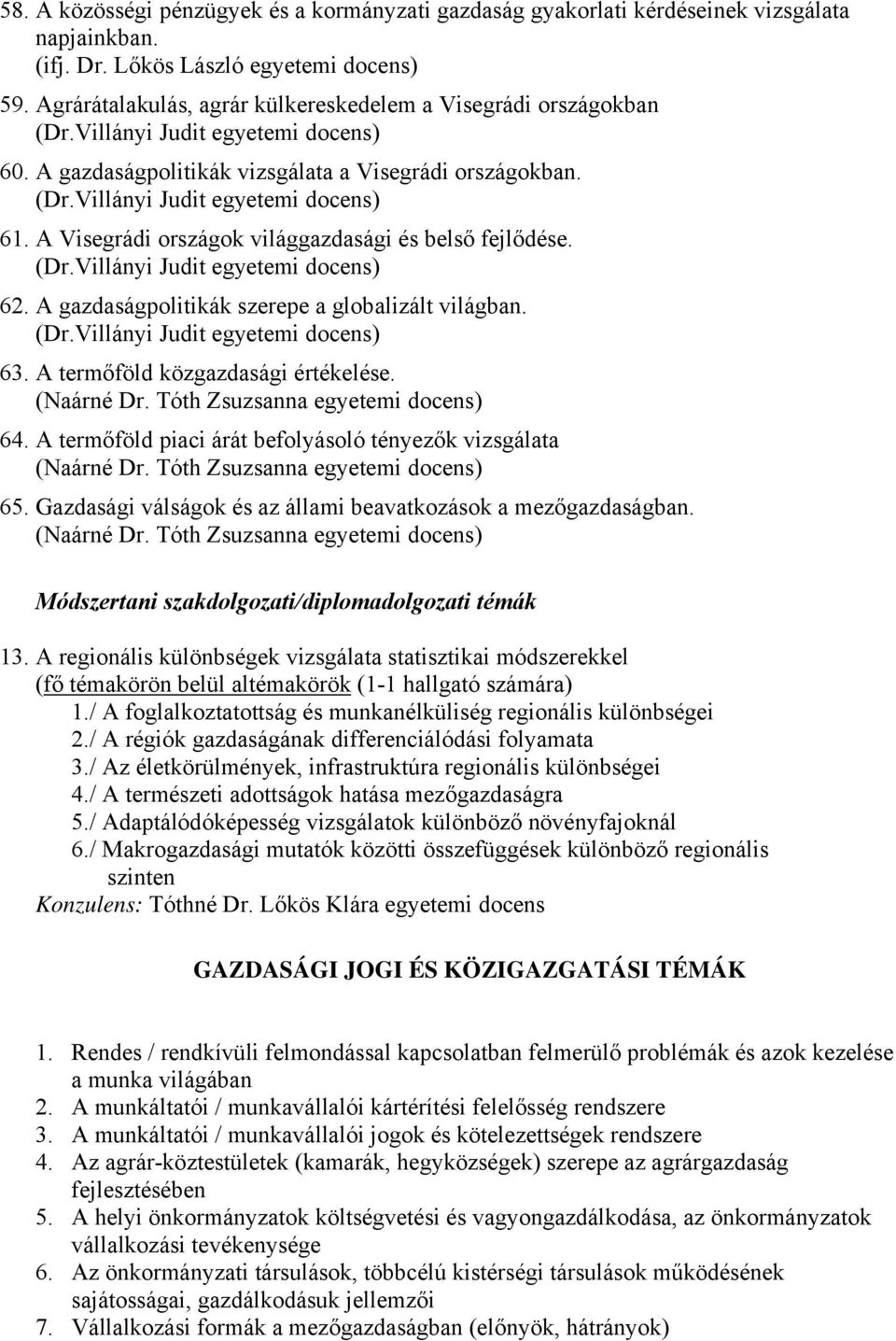 58. A közösségi pénzügyek és a kormányzati gazdaság gyakorlati kérdéseinek vizsgálata napjainkban.
(ifj. Dr. Lőkös László egyetemi docens)
59. Agrárátalakulás, agrár külkereskedelem a Visegrádi országokban
(Dr.Villányi Judit egyetemi docens)
60. A gazdaságpolitikák vizsgálata a Visegrádi országokban.
(Dr.Villányi Judit egyetemi docens)
61. A Visegrádi országok világgazdasági és belső fejlődése.
(Dr.Villányi Judit egyetemi docens)
62. A gazdaságpolitikák szerepe a globalizált világban.
(Dr.Villányi Judit egyetemi docens)
63. A termőföld közgazdasági értékelése.
(Naárné Dr. Tóth Zsuzsanna egyetemi docens)
64. A termőföld piaci árát befolyásoló tényezők vizsgálata
(Naárné Dr. Tóth Zsuzsanna egyetemi docens)
65. Gazdasági válságok és az állami beavatkozások a mezőgazdaságban.
(Naárné Dr. Tóth Zsuzsanna egyetemi docens)

Módszertani szakdolgozati/diplomadolgozati témák

13. A regionális különbségek vizsgálata statisztikai módszerekkel
(fő témakörön belül altémakörök (1-1 hallgató számára)
1./ A foglalkoztatottság és munkanélküliség regionális különbségei
2./ A régiók gazdaságának differenciálódási folyamata
3./ Az életkörülmények, infrastruktúra regionális különbségei
4./ A természeti adottságok hatása mezőgazdaságra
5./ Adaptálódóképesség vizsgálatok különböző növényfajoknál
6./ Makrogazdasági mutatók közötti összefüggések különböző regionális szinten
Konzulens: Tóthné Dr. Lőkös Klára egyetemi docens

GAZDASÁGI JOGI ÉS KÖZIGAZGATÁSI TÉMÁK

1. Rendes / rendkívüli felmondással kapcsolatban felmerülő problémák és azok kezelése a munka világában
2. A munkáltatói / munkavállalói kártérítési felelősség rendszere
3. A munkáltatói / munkavállalói jogok és kötelezettségek rendszere
4. Az agrár-köztestületek (kamarák, hegyközségek) szerepe az agrárgazdaság fejlesztésében
5. A helyi önkormányzatok költségvetési és vagyongazdálkodása, az önkormányzatok vállalkozási tevékenysége
6. Az önkormányzati társulások, többcélú kistérségi társulások működésének sajátosságai, gazdálkodásuk jellemzői
7. Vállalkozási formák a mezőgazdaságban (előnyök, hátrányok)